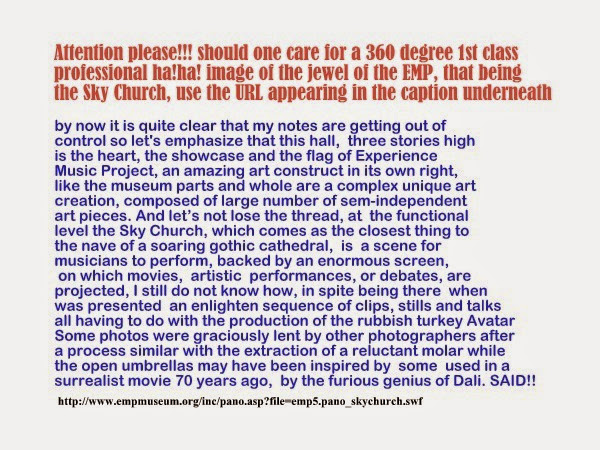 Attention please!!! should one care for a 360 degree 1st class professional ha!ha! image of the jewel of the EMP, that being the Sky Church, use the URL appearing in the caption underneath

by now it is quite clear that my notes are getting out of control so let's emphasize that this hall, three stories high is the heart, the showcase and the flag of Experience Music Project, an amazing art construct in its own right, like the museum parts and whole are a complex unique art creation, composed of large number of sem-independent art pieces. And let's not lose the thread, at the functional level the Sky Church, which comes as the closest thing to the nave of a soaring gothic cathedral, is a scene for musicians to perform, backed by an enormous screen, on which movies, artistic performances, or debates, are projected, I still do not know how, in spite being there when was presented an enlighten sequence of clips, stills and talks all having to do with the production of the rubbish turkey Avatar Some photos were graciously lent by other photographers after a process similar with the extraction of a reluctant molar while the open umbrellas may have been inspired by some used in a surrealist movie 70 years ago, by the furious genius of Dali. SAID!!

http://www.empmuseum.org/inc/pano.asp?file=emp5.pano_skychurch.swf